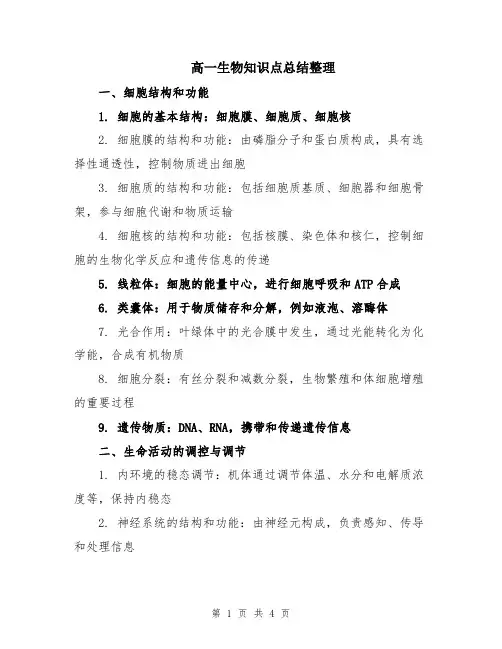 高一生物知识点总结整理

一、细胞结构和功能

1. 细胞的基本结构：细胞膜、细胞质、细胞核

2. 细胞膜的结构和功能：由磷脂分子和蛋白质构成，具有选择性通透性，控制物质进出细胞

3. 细胞质的结构和功能：包括细胞质基质、细胞器和细胞骨架，参与细胞代谢和物质运输

4. 细胞核的结构和功能：包括核膜、染色体和核仁，控制细胞的生物化学反应和遗传信息的传递

5. 线粒体：细胞的能量中心，进行细胞呼吸和ATP合成

6. 类囊体：用于物质储存和分解，例如液泡、溶酶体

7. 光合作用：叶绿体中的光合膜中发生，通过光能转化为化学能，合成有机物质

8. 细胞分裂：有丝分裂和减数分裂，生物繁殖和体细胞增殖的重要过程

9. 遗传物质：DNA、RNA，携带和传递遗传信息

二、生命活动的调控与调节

1. 内环境的稳态调节：机体通过调节体温、水分和电解质浓度等，保持内稳态

2. 神经系统的结构和功能：由神经元构成，负责感知、传导和处理信息

第 1 页 共 4 页